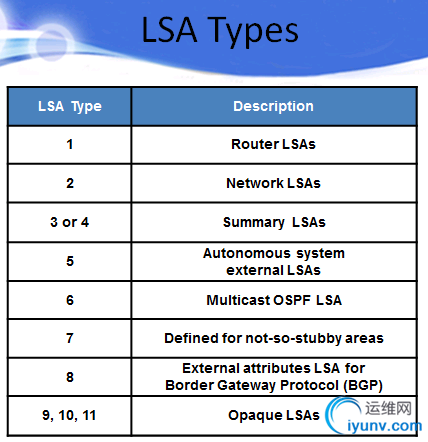 LSA Types

| LSA Type | Description |
|---|---|
| 1 | Router LSAs |
| 2 | Network LSAs |
| 3 or 4 | Summary LSAs |
| 5 | Autonomous system external LSAs |
| 6 | Multicast OSPF LSA |
| 7 | Defined for not-so-stubby areas |
| 8 | External attributes LSA for Border Gateway Protocol (BGP) |
| 9, 10, 11 | Opaque LSAs |

运维网
iyunv.com